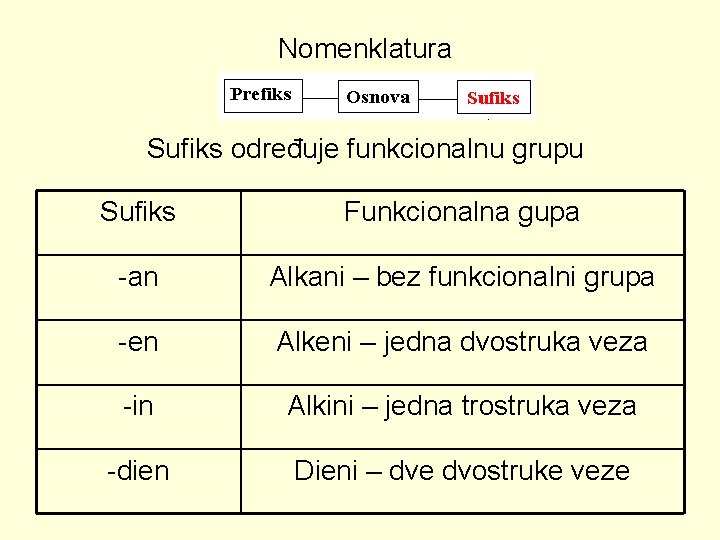 Nomenklatura

Prefiks Osnova Sufiks

Sufiks određuje funkcionalnu grupu

| Sufiks | Funkcionalna gupa |
|---|---|
| -an | Alkani – bez funkcionalni grupa |
| -en | Alkeni – jedna dvostruka veza |
| -in | Alkini – jedna trostruka veza |
| -dien | Dieni – dve dvostruke veze |